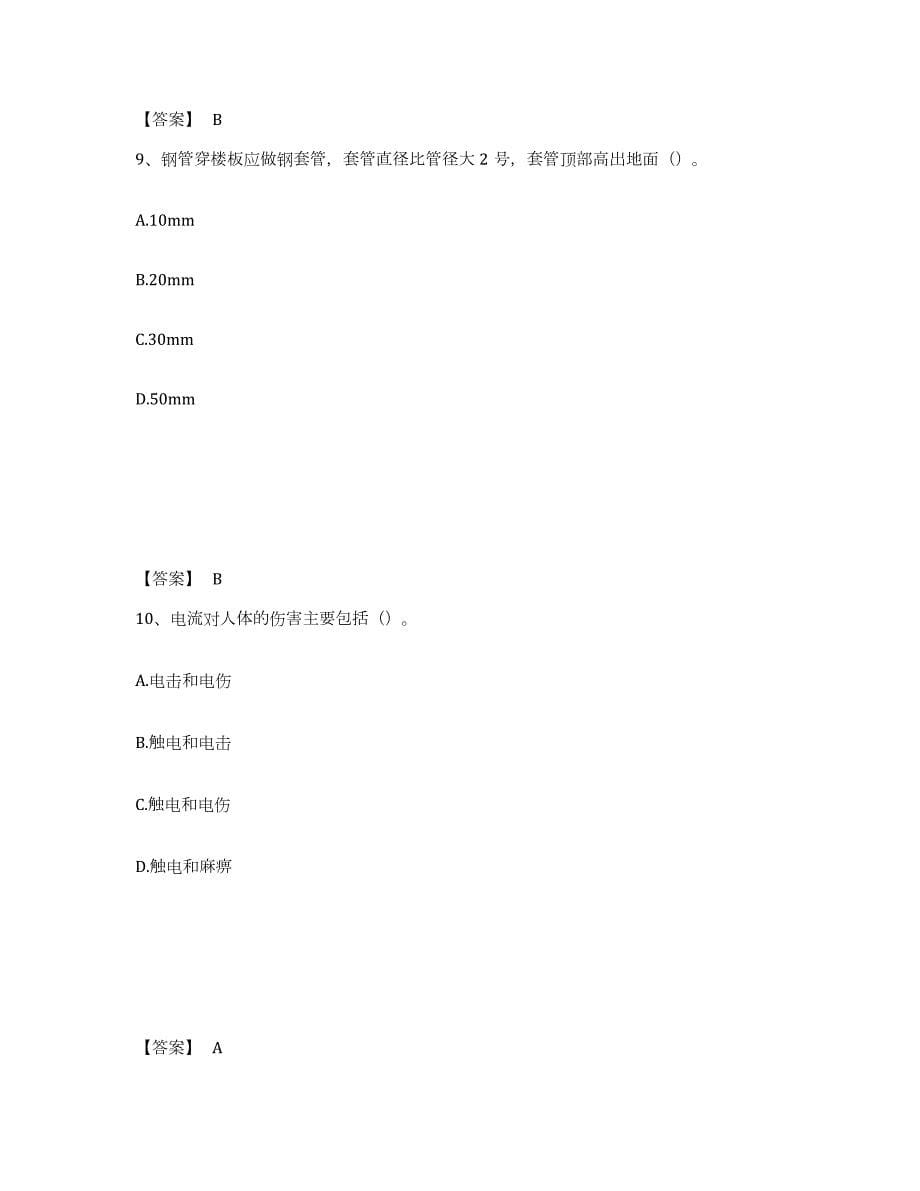 【答案】 B

9、钢管穿楼板应做钢套管，套管直径比管径大 2 号，套管顶部高出地面（）。

A.10mm

B.20mm

C.30mm

D.50mm

【答案】 B

10、电流对人体的伤害主要包括（）。

A.电击和电伤

B.触电和电击

C.触电和电伤

D.触电和麻痹

【答案】 A